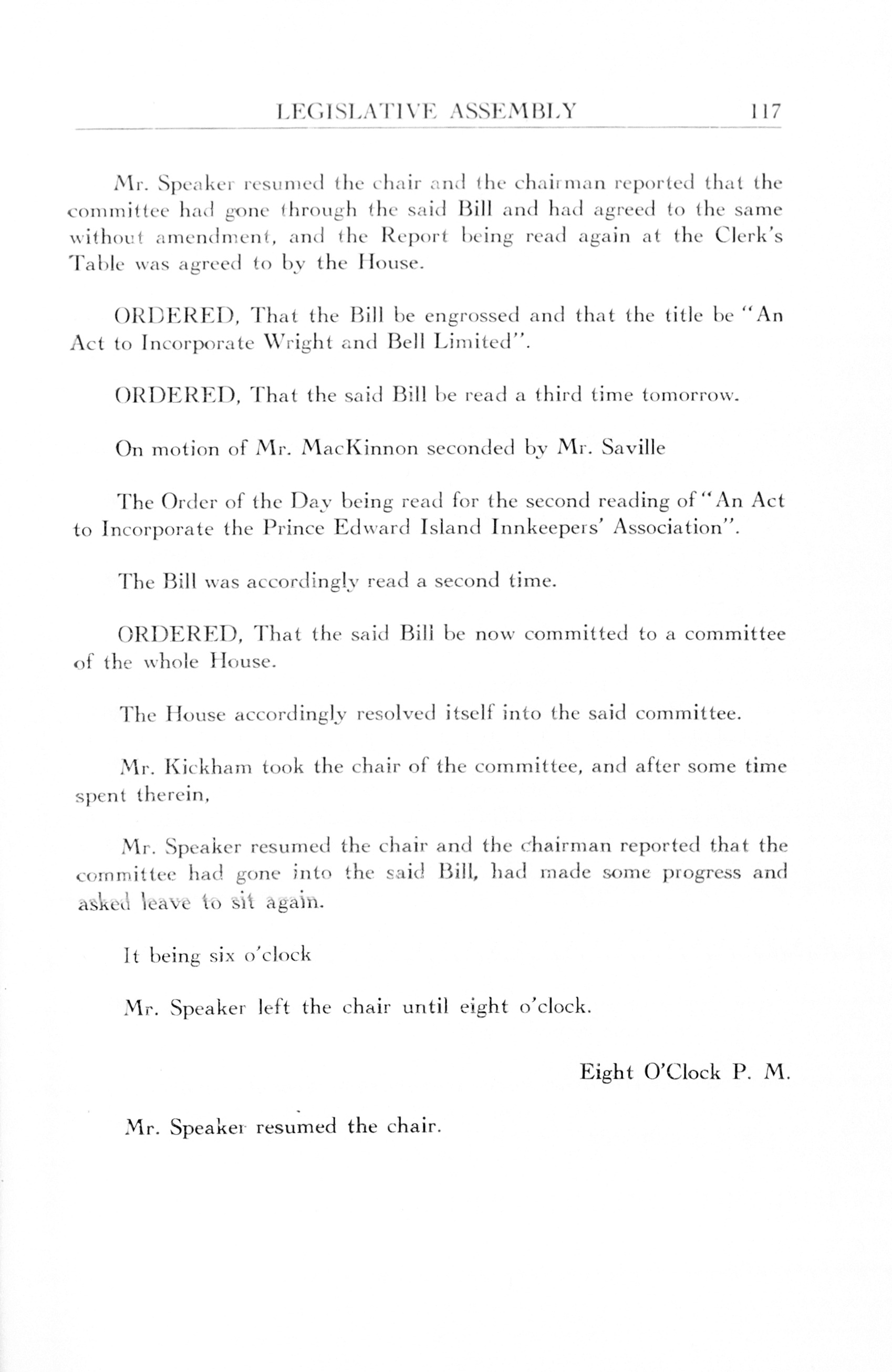 LEGISLATIVE ASSEMBLY 117

Mr. Speaker resumed the chair and the chairman reported that the committee had gone through the said Bill and had agreed to the same without amendment, and the Report being read again at the Clerk's Table was agreed to by the House.

ORDERED, That the Bill be engrossed and that the title be "An Act to Incorporate Wright and Bell Limited".

ORDERED, That the said Bill be read a third time tomorrow.

On motion of Mr. MacKinnon seconded by Mr. Saville

The Order of the Day being read for the second reading of "An Act to Incorporate the Prince Edward Island Innkeepers' Association".

The Bill was accordingly read a second time.

ORDERED, That the said Bill be now committed to a committee of the whole House.

The House accordingly resolved itself into the said committee.

Mr. Kickham took the chair of the committee, and after some time spent therein,

Mr. Speaker resumed the chair and the chairman reported that the committee had gone into the said Bill, had made some progress and asked leave to sit again.

It being six o'clock

Mr. Speaker left the chair until eight o'clock.

Eight O'Clock P. M.

Mr. Speaker resumed the chair.